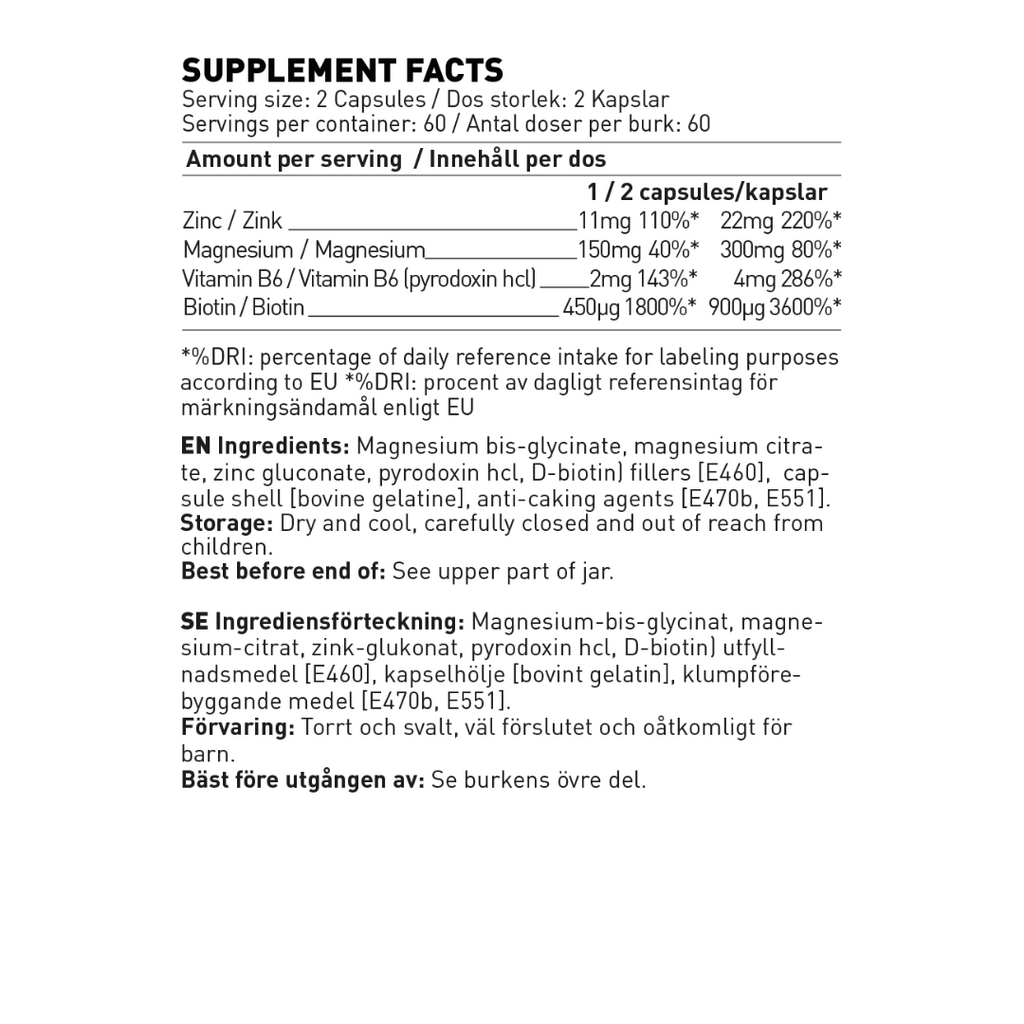 SUPPLEMENT FACTS
Serving size: 2 Capsules / Dos storlek: 2 Kapslar
Servings per container: 60 / Antal doser per burk: 60

| Amount per serving / Innehåll per dos | 1 / 2 capsules/kapslar | |
|---|---|---|
| Zinc / Zink | 11mg 110%* | 22mg 220%* |
| Magnesium / Magnesium | 150mg 40%* | 300mg 80%* |
| Vitamin B6 / Vitamin B6 (pyrodoxin hcl) | 2mg 143%* | 4mg 286%* |
| Biotin / Biotin | 450μg 1800%* | 900μg 3600%* |

*%DRI: percentage of daily reference intake for labeling purposes according to EU *%DRI: procent av dagligt referensintag för märkningsändamål enligt EU

EN Ingredients: Magnesium bis-glycinate, magnesium citrate, zinc gluconate, pyrodoxin hcl, D-biotin) fillers [E460], capsule shell [bovine gelatine], anti-caking agents [E470b, E551].
Storage: Dry and cool, carefully closed and out of reach from children.
Best before end of: See upper part of jar.

SE Ingrediensförteckning: Magnesium-bis-glycinat, magnesium-citrat, zink-glukonat, pyrodoxin hcl, D-biotin) utfyllnadsmedel [E460], kapselhölje [bovint gelatin], klumpförebyggande medel [E470b, E551].
Förvaring: Torrt och svalt, väl förslutet och oåtkomligt för barn.
Bäst före utgången av: Se burkens övre del.